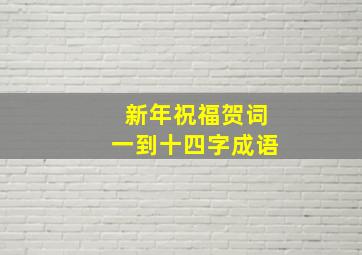 新年祝福贺词
一到十四字成语